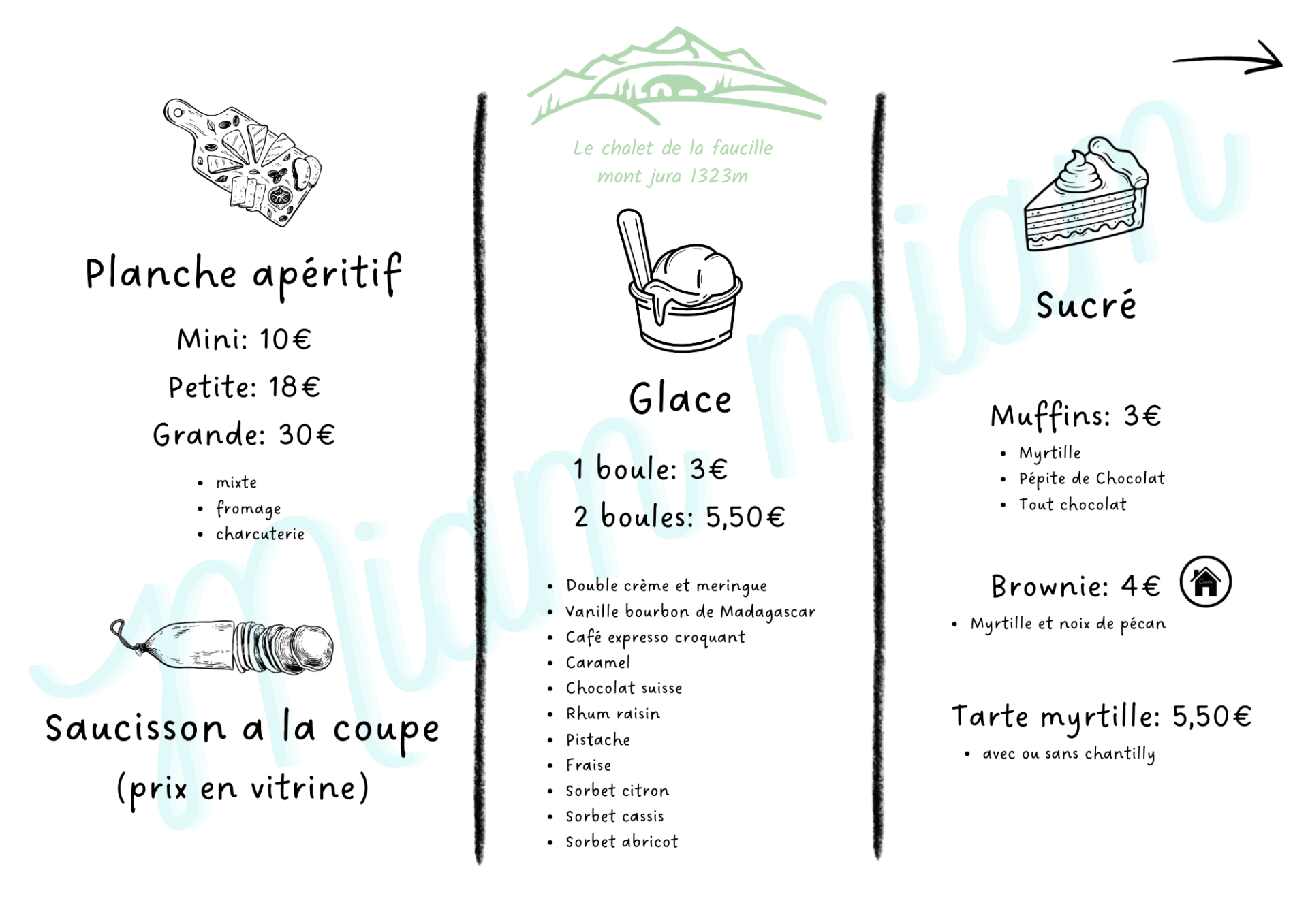 Planche apéritif

Mini: 10€

Petite: 18€

Grande: 30€

• mixte
• fromage
• charcuterie

Saucisson a la coupe

(prix en vitrine)

Le chalet de la faucille
mont jura 1323m

Glace

1 boule: 3€

2 boules: 5,50€

• Double crème et meringue
• Vanille bourbon de Madagascar
• Café expresso croquant
• Caramel
• Chocolat suisse
• Rhum raisin
• Pistache
• Fraise
• Sorbet citron
• Sorbet cassis
• Sorbet abricot

Sucré

Muffins: 3€

• Myrtille
• Pépite de Chocolat
• Tout chocolat

Brownie: 4€

• Myrtille et noix de pécan

Tarte myrtille: 5,50€

• avec ou sans chantilly

Miam miam